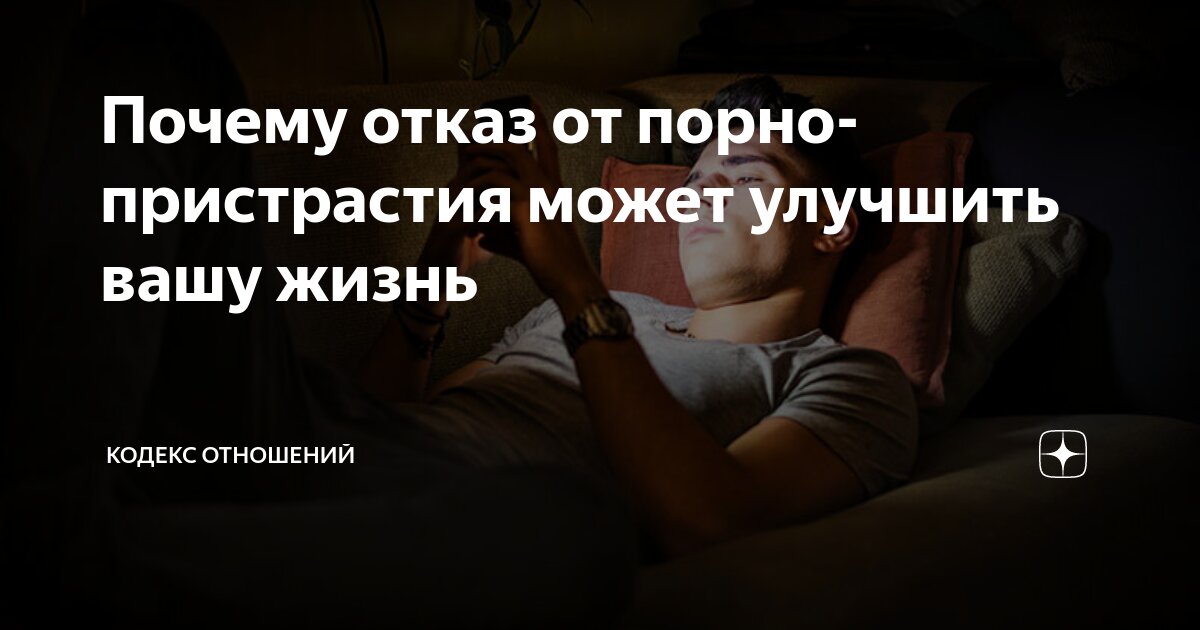 Почему отказ от порно-пристрастия может улучшить вашу жизнь

КОДЕКС ОТНОШЕНИЙ